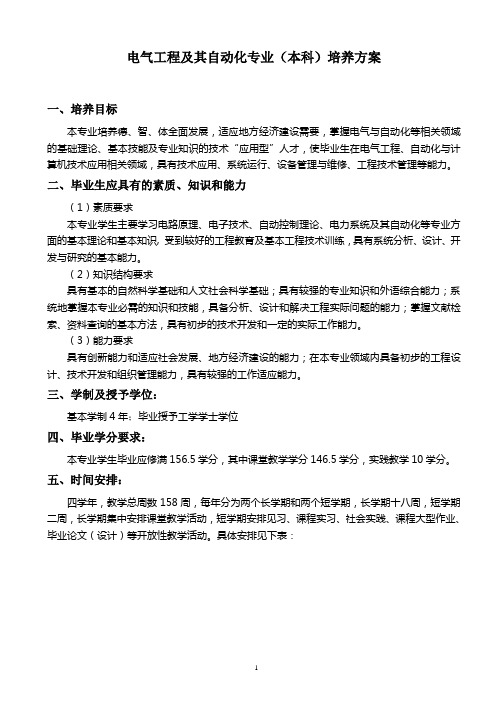 电气工程及其自动化专业（本科）培养方案

一、培养目标

本专业培养德、智、体全面发展，适应地方经济建设需要，掌握电气与自动化等相关领域的基础理论、基本技能及专业知识的技术“应用型”人才，使毕业生在电气工程、自动化与计算机技术应用相关领域，具有技术应用、系统运行、设备管理与维修、工程技术管理等能力。

二、毕业生应具有的素质、知识和能力

（1）素质要求

本专业学生主要学习电路原理、电子技术、自动控制理论、电力系统及其自动化等专业方面的基本理论和基本知识，受到较好的工程教育及基本工程技术训练，具有系统分析、设计、开发与研究的基本能力。

（2）知识结构要求

具有基本的自然科学基础和人文社会科学基础；具有较强的专业知识和外语综合能力；系统地掌握本专业必需的知识和技能，具备分析、设计和解决工程实际问题的能力；掌握文献检索、资料查询的基本方法，具有初步的技术开发和一定的实际工作能力。

（3）能力要求

具有创新能力和适应社会发展、地方经济建设的能力；在本专业领域内具备初步的工程设计、技术开发和组织管理能力，具有较强的工作适应能力。

三、学制及授予学位：

基本学制 4 年；毕业授予工学学士学位

四、毕业学分要求：

本专业学生毕业应修满 156.5 学分，其中课堂教学学分 146.5 学分，实践教学 10 学分。

五、时间安排：

四学年，教学总周数 158 周，每年分为两个长学期和两个短学期，长学期十八周，短学期二周，长学期集中安排课堂教学活动，短学期安排见习、课程实习、社会实践、课程大型作业、毕业论文（设计）等开放性教学活动。具体安排见下表：

1